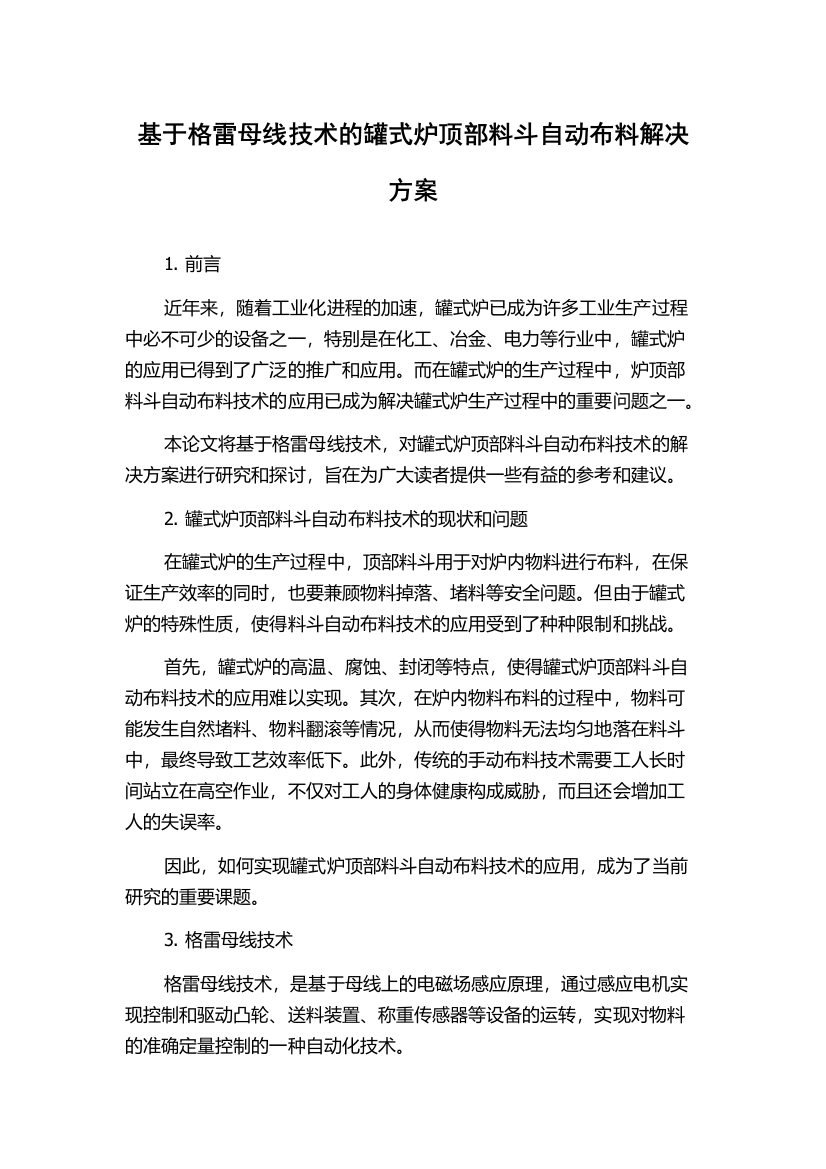 基于格雷母线技术的罐式炉顶部料斗自动布料解决方案

1. 前言

近年来，随着工业化进程的加速，罐式炉已成为许多工业生产过程中必不可少的设备之一，特别是在化工、冶金、电力等行业中，罐式炉的应用已得到了广泛的推广和应用。而在罐式炉的生产过程中，炉顶部料斗自动布料技术的应用已成为解决罐式炉生产过程中的重要问题之一。

本论文将基于格雷母线技术，对罐式炉顶部料斗自动布料技术的解决方案进行研究和探讨，旨在为广大读者提供一些有益的参考和建议。

2. 罐式炉顶部料斗自动布料技术的现状和问题

在罐式炉的生产过程中，顶部料斗用于对炉内物料进行布料，在保证生产效率的同时，也要兼顾物料掉落、堵料等安全问题。但由于罐式炉的特殊性质，使得料斗自动布料技术的应用受到了种种限制和挑战。

首先，罐式炉的高温、腐蚀、封闭等特点，使得罐式炉顶部料斗自动布料技术的应用难以实现。其次，在炉内物料布料的过程中，物料可能发生自然堵料、物料翻滚等情况，从而使得物料无法均匀地落在料斗中，最终导致工艺效率低下。此外，传统的手动布料技术需要工人长时间站立在高空作业，不仅对工人的身体健康构成威胁，而且还会增加工人的失误率。

因此，如何实现罐式炉顶部料斗自动布料技术的应用，成为了当前研究的重要课题。

3. 格雷母线技术

格雷母线技术，是基于母线上的电磁场感应原理，通过感应电机实现控制和驱动凸轮、送料装置、称重传感器等设备的运转，实现对物料的准确定量控制的一种自动化技术。